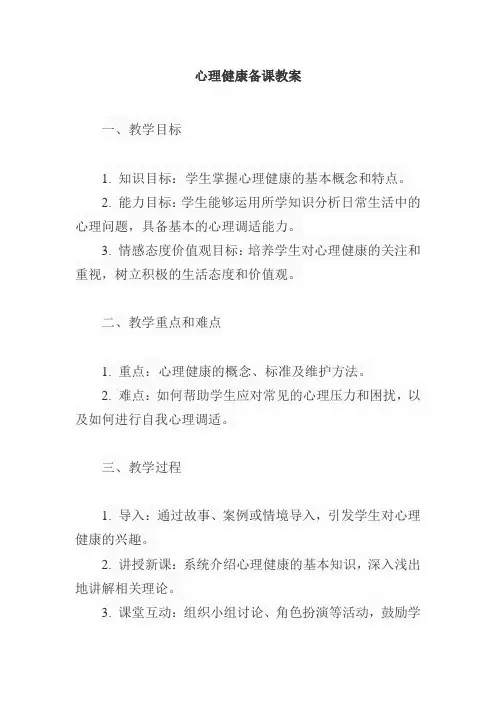 心理健康备课教案

一、教学目标

1. 知识目标：学生掌握心理健康的基本概念和特点。

2. 能力目标：学生能够运用所学知识分析日常生活中的心理问题，具备基本的心理调适能力。

3. 情感态度价值观目标：培养学生对心理健康的关注和重视，树立积极的生活态度和价值观。

二、教学重点和难点

1. 重点：心理健康的概念、标准及维护方法。

2. 难点：如何帮助学生应对常见的心理压力和困扰，以及如何进行自我心理调适。

三、教学过程

1. 导入：通过故事、案例或情境导入，引发学生对心理健康的兴趣。

2. 讲授新课：系统介绍心理健康的基本知识，深入浅出地讲解相关理论。

3. 课堂互动：组织小组讨论、角色扮演等活动，鼓励学